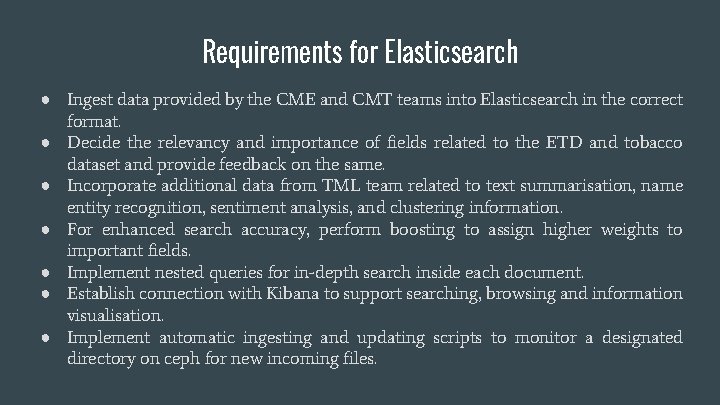 Requirements for Elasticsearch

• Ingest data provided by the CME and CMT teams into Elasticsearch in the correct format.
• Decide the relevancy and importance of fields related to the ETD and tobacco dataset and provide feedback on the same.
• Incorporate additional data from TML team related to text summarisation, name entity recognition, sentiment analysis, and clustering information.
• For enhanced search accuracy, perform boosting to assign higher weights to important fields.
• Implement nested queries for in-depth search inside each document.
• Establish connection with Kibana to support searching, browsing and information visualisation.
• Implement automatic ingesting and updating scripts to monitor a designated directory on ceph for new incoming files.